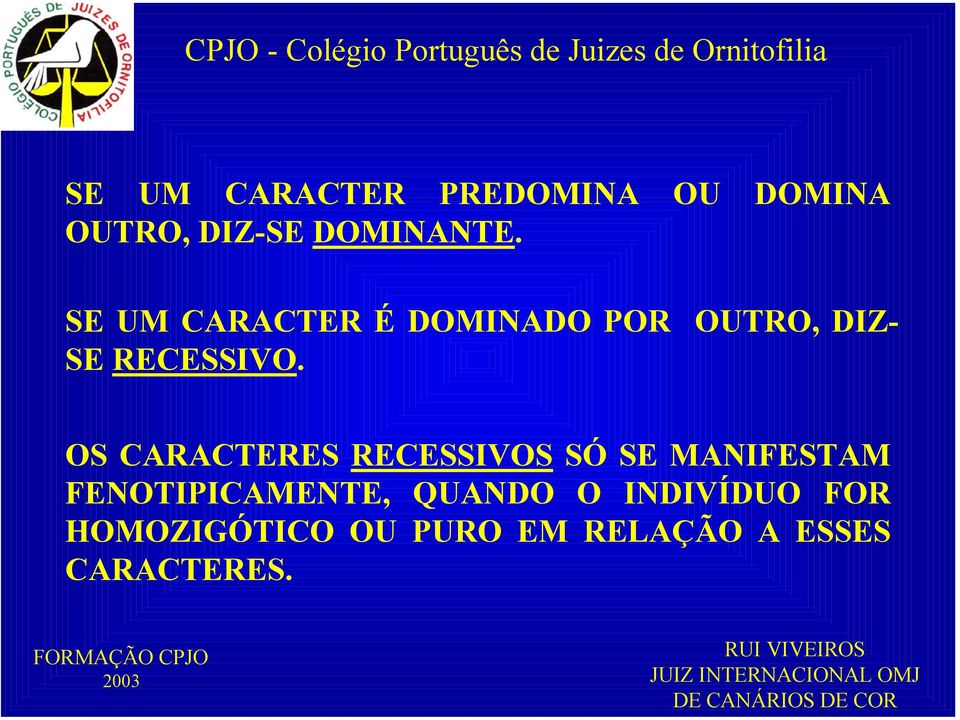 COLÉGIO PORTUGUÊS DE JUIZES DE ORNITOFILIA

CPJO - Colégio Português de Juizes de Ornitofilia

SE UM CARACTER PREDOMINA OU DOMINA OUTRO, DIZ-SE DOMINANTE.

SE UM CARACTER É DOMINADO POR OUTRO, DIZ-SE RECESSIVO.

OS CARACTERES RECESSIVOS SÓ SE MANIFESTAM FENOTIPICAMENTE, QUANDO O INDIVÍDUO FOR HOMOZIGÓTICO OU PURO EM RELAÇÃO A ESSES CARACTERES.

FORMAÇÃO CPJO
2003

RUI VIVEIROS
JUIZ INTERNACIONAL OMJ
DE CANÁRIOS DE COR